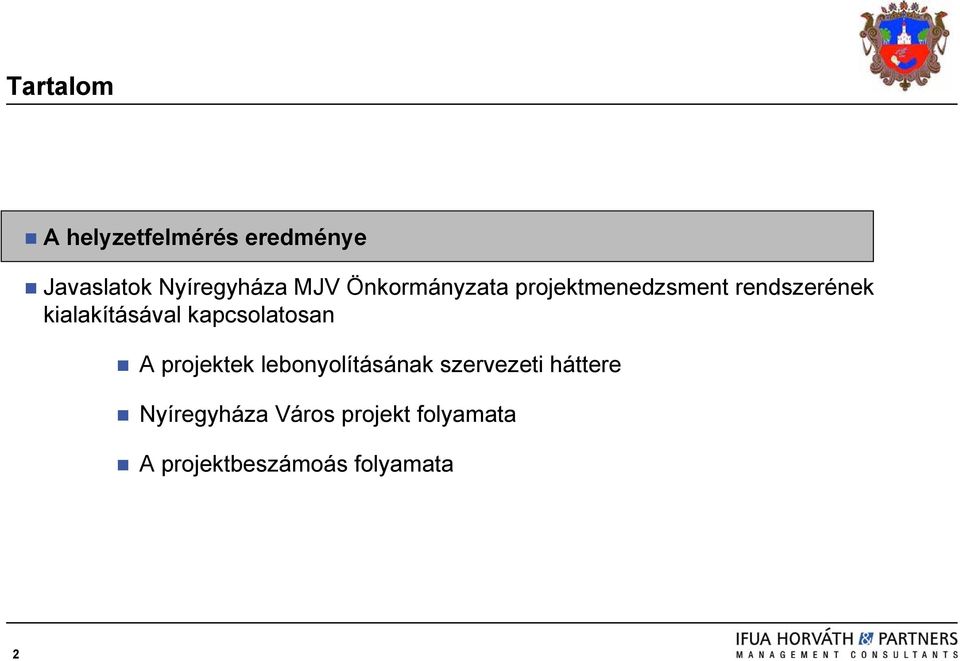 Tartalom

A helyzetfelmérés eredménye

Javaslatok Nyíregyháza MJV Önkormányzata projektmenedzsment rendszerének kialakításával kapcsolatosan

A projektek lebonyolításának szervezeti háttere

Nyíregyháza Város projekt folyamata

A projektbeszámoás folyamata

2

IFUA HORVÁTH & PARTNERS
MANAGEMENT CONSULTANTS